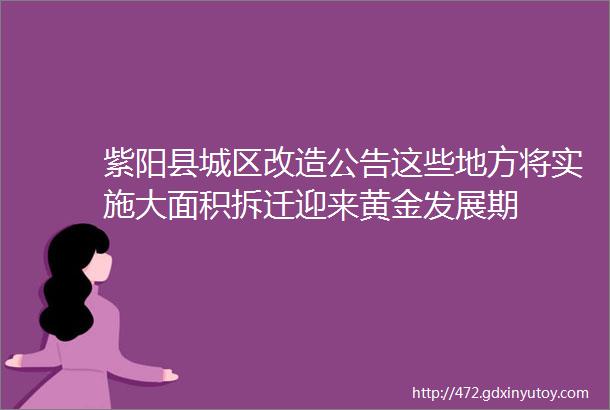 紫阳县城区改造公告这些地方将实施大面积拆迁迎来黄金发展期

http://472.gdxinyutoy.com